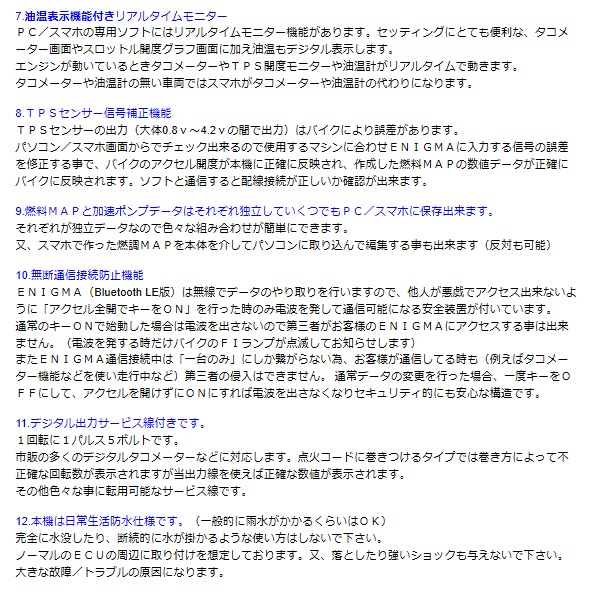 7.油温表示機能付きリアルタイムモニター
ＰＣ／スマホの専用ソフトにはリアルタイムモニター機能があります。セッティングにとても便利な、タコメーター画面やスロットル開度グラフ画面に加え油温もデジタル表示します。
エンジンが動いているときタコメーターやＴＰＳ開度モニターや油温計がリアルタイムで動きます。
タコメーターや油温計の無い車両ではスマホがタコメーターや油温計の代わりになります。

8.ＴＰＳセンサー信号補正機能
ＴＰＳセンサーの出力（大体0.8ｖ～4.2ｖの間で出力）はバイクにより誤差があります。
パソコン／スマホ画面からでチェック出来るので使用するマシンに合わせＥＮＩＧＭＡに入力する信号の誤差を修正する事で、バイクのアクセル開度が本機に正確に反映され、作成した燃料ＭＡＰの数値データが正確にバイクに反映されます。ソフトと通信すると配線接続が正しいか確認が出来ます。

9.燃料ＭＡＰと加速ポンプデータはそれぞれ独立していくつでもＰＣ／スマホに保存出来ます。
それぞれが独立データなので色々な組み合わせが簡単にできます。
又、スマホで作った燃調ＭＡＰを本体を介してパソコンに取り込んで編集する事も出来ます（反対も可能）

10.無断通信接続防止機能
ＥＮＩＧＭＡ（Bluetooth LE版）は無線でデータのやり取りを行いますので、他人が悪戯でアクセス出来ないように「アクセル全開でキーをＯＮ」を行った時のみ電波を発して通信可能になる安全装置が付いています。
通常のキーＯＮで始動した場合は電波を出さないので第三者がお客様のＥＮＩＧＭＡにアクセスする事は出来ません。（電波を発する時だけバイクのＦＩランプが点滅してお知らせします）
またＥＮＩＧＭＡ通信接続中は「一台のみ」にしか繋がらない為、お客様が通信してる時も（例えばタコメーター機能などを使い走行中など）第三者の侵入はできません。 通常データの変更を行った場合、一度キーをＯＦＦにして、アクセルを開けずにＯＮにすれば電波を出さなくなりセキュリティ的にも安心な構造です。

11.デジタル出力サービス線付きです。
１回転に１パルス５ボルトです。
市販の多くのデジタルタコメーターなどに対応します。点火コードに巻きつけるタイプでは巻き方によって不正確な回転数が表示されますが当出力線を使えば正確な数値が表示されます。
その他色々な事に転用可能なサービス線です。

12.本機は日常生活防水仕様です。（一般的に雨水がかかるくらいはＯＫ）
完全に水没したり、断続的に水が掛かるような使い方はしないで下さい。
ノーマルのＥＣＵの周辺に取り付けを想定しております。又、落としたり強いショックも与えないで下さい。
大きな故障／トラブルの原因になります。